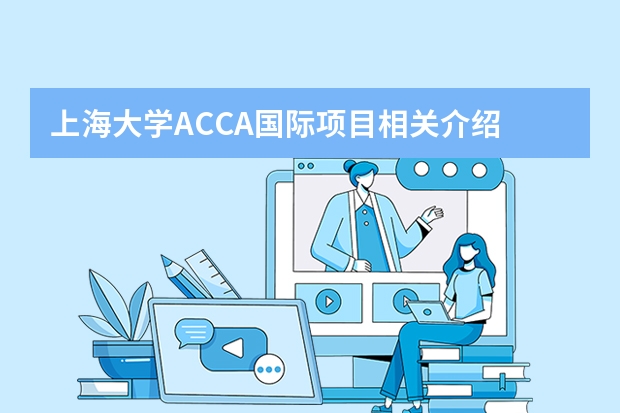 上海大学ACCA国际项目相关介绍